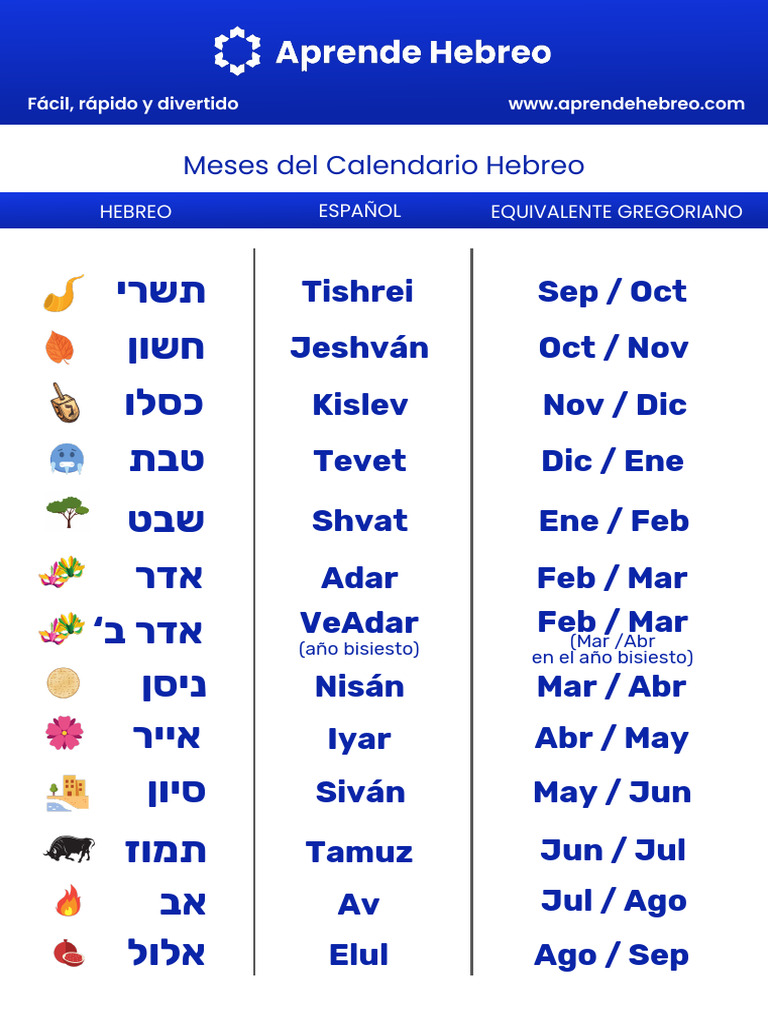 Aprende Hebreo

Fácil, rápido y divertido

www.aprendehebreo.com

Meses del Calendario Hebreo

| HEBREO | ESPAÑOL | EQUIVALENTE GREGORIANO |
|---|---|---|
| תשרי | Tishrei | Sep / Oct |
| חשון | Jeshván | Oct / Nov |
| כסלו | Kislev | Nov / Dic |
| טבת | Tevet | Dic / Ene |
| שבט | Shvat | Ene / Feb |
| אדר | Adar | Feb / Mar |
| אדר ב׳ | VeAdar (año bisiesto) | Feb / Mar (Mar /Abr en el año bisiesto) |
| ניסן | Nisán | Mar / Abr |
| אייר | Iyar | Abr / May |
| סיון | Siván | May / Jun |
| תמוז | Tamuz | Jun / Jul |
| אב | Av | Jul / Ago |
| אלול | Elul | Ago / Sep |